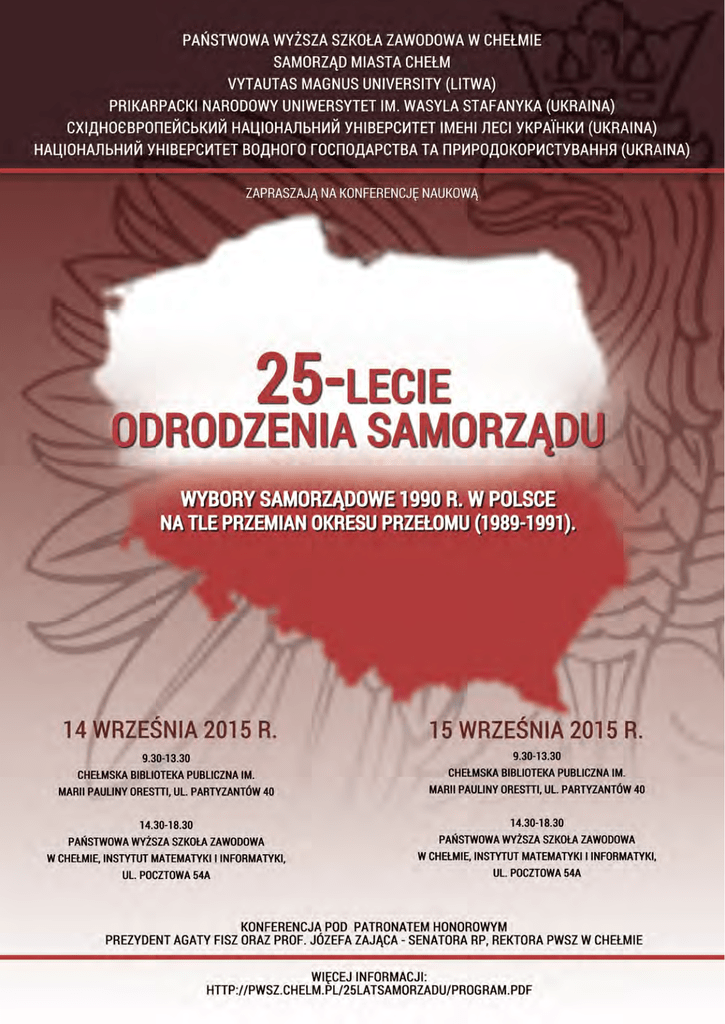 PAŃSTWOWA WYŻSZA SZKOŁA ZAWODOWA W CHEŁMIE
SAMORZĄD MIASTA CHEŁM
VYTAUTAS MAGNUS UNIVERSITY (LITWA)
PRIKARPACKI NARODOWY UNIWERSYTET IM. WASYLA STAFANYKA (UKRAINA)
СХІДНОЄВРОПЕЙСЬКИЙ НАЦІОНАЛЬНИЙ УНІВЕРСИТЕТ ІМЕНІ ЛЕСІ УКРАЇНКИ (UKRAINA)
НАЦІОНАЛЬНИЙ УНІВЕРСИТЕТ ВОДНОГО ГОСПОДАРСТВА ТА ПРИРОДОКОРИСТУВАННЯ (UKRAINA)

ZAPRASZAJĄ NA KONFERENCJĘ NAUKOWĄ

25-LECIE
ODRODZENIA SAMORZĄDU

WYBORY SAMORZĄDOWE 1990 R. W POLSCE
NA TLE PRZEMIAN OKRESU PRZEŁOMU (1989-1991).

14 WRZEŚNIA 2015 R.

9.30-13.30
CHEŁMSKA BIBLIOTEKA PUBLICZNA IM. MARII PAULINY ORESTTI, UL. PARTYZANTÓW 40

14.30-18.30
PAŃSTWOWA WYŻSZA SZKOŁA ZAWODOWA W CHEŁMIE, INSTYTUT MATEMATYKI I INFORMATYKI, UL. POCZTOWA 54A

15 WRZEŚNIA 2015 R.

9.30-13.30
CHEŁMSKA BIBLIOTEKA PUBLICZNA IM. MARII PAULINY ORESTTI, UL. PARTYZANTÓW 40

14.30-18.30
PAŃSTWOWA WYŻSZA SZKOŁA ZAWODOWA W CHEŁMIE, INSTYTUT MATEMATYKI I INFORMATYKI, UL. POCZTOWA 54A

KONFERENCJA POD PATRONATEM HONOROWYM
PREZYDENT AGATY FISZ ORAZ PROF. JÓZEFA ZAJĄCA - SENATORA RP, REKTORA PWSZ W CHEŁMIE

WIĘCEJ INFORMACJI:
HTTP://PWSZ.CHELM.PL/25LATSAMORZADU/PROGRAM.PDF